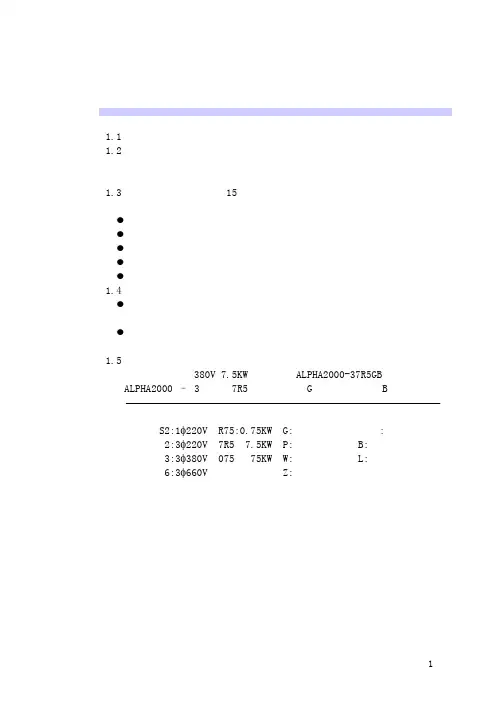 1.1
1.2

1.3 15

1.4

1.5
380V 7.5KW ALPHA2000-37R5GB
ALPHA2000 - 3 7R5 G B

S2:1φ220V R75:0.75KW G: :
2:3φ220V 7R5 7.5KW P: B:
3:3φ380V 075 75KW W: L:
6:3φ660V Z:

1